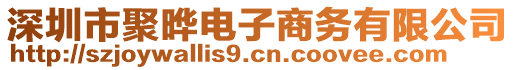 深圳市聚晔电子商务有限公司
http://szjoywallis9.cn.coovee.com